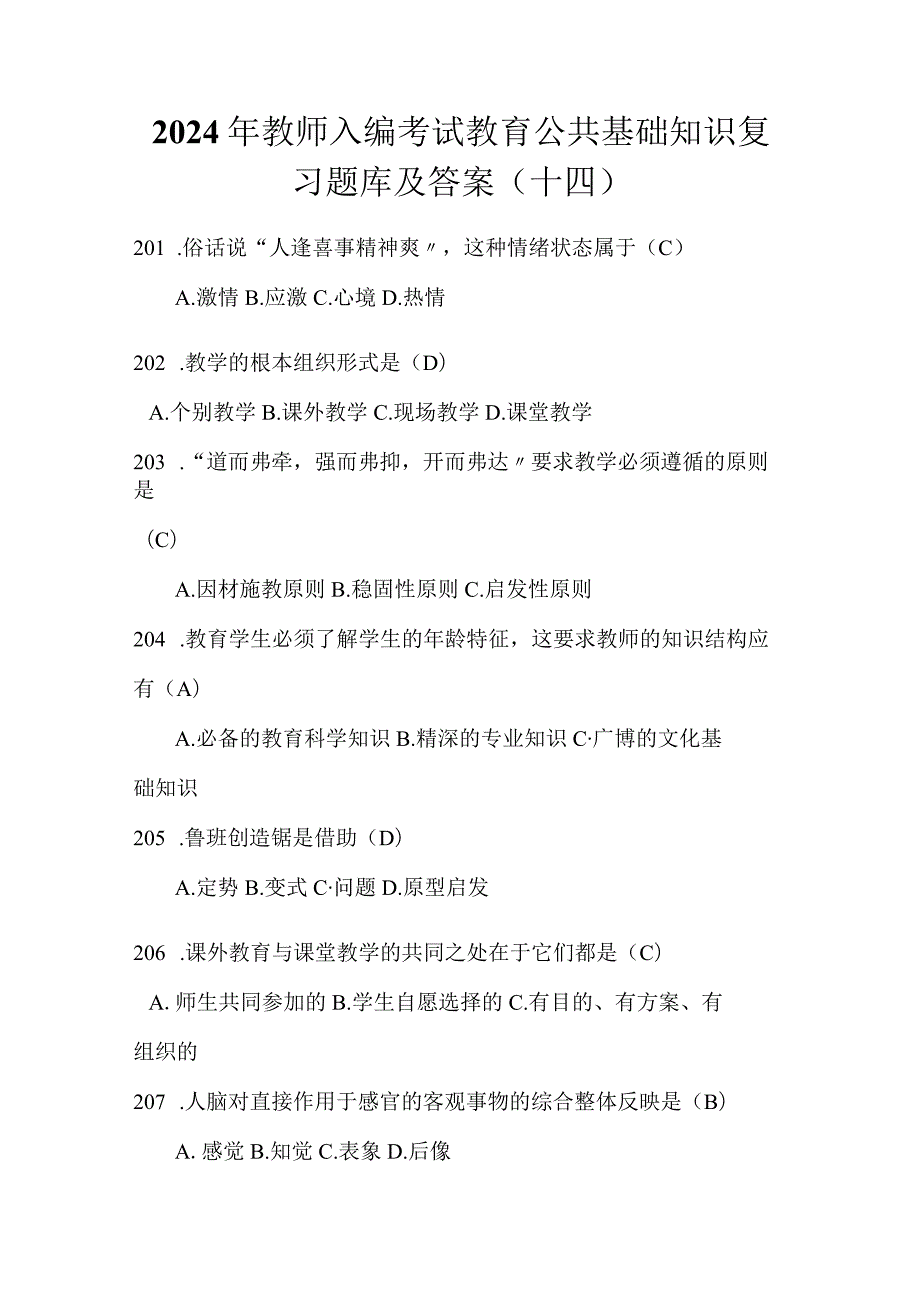 2024年教师入编考试教育公共基础知识复习题库及答案（十四）

201 .俗话说“人逢喜事精神爽〃，这种情绪状态属于（C）

A.激情 B.应激 C.心境 D.热情

202 .教学的根本组织形式是（D）

A.个别教学 B.课外教学 C.现场教学 D.课堂教学

203 .“道而弗牵，强而弗抑，开而弗达〃要求教学必须遵循的原则是

（C）

A.因材施教原则 B.稳固性原则 C.启发性原则

204 .教育学生必须了解学生的年龄特征，这要求教师的知识结构应有（A）

A.必备的教育科学知识 B.精深的专业知识 C·广博的文化基础知识

205 .鲁班创造锯是借助（D）

A.定势 B.变式 C·问题 D.原型启发

206 .课外教育与课堂教学的共同之处在于它们都是（C）

A. 师生共同参加的 B.学生自愿选择的 C.有目的、有方案、有组织的

207 .人脑对直接作用于感官的客观事物的综合整体反映是（B）

A. 感觉 B.知觉 C.表象 D.后像